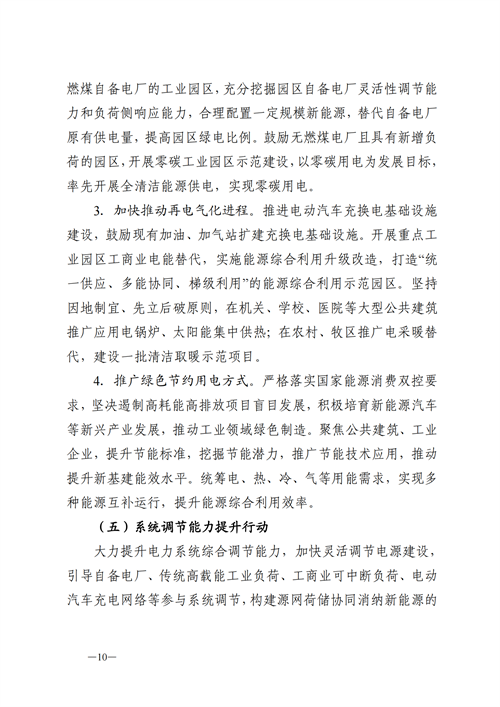 燃煤自备电厂的工业园区，充分挖掘园区自备电厂灵活性调节能力和负荷侧响应能力，合理配置一定规模新能源，替代自备电厂原有供电量，提高园区绿电比例。鼓励无燃煤电厂且具有新增负荷的园区，开展零碳工业园区示范建设，以零碳用电为发展目标，率先开展全清洁能源供电，实现零碳用电。

3. 加快推动再电气化进程。推进电动汽车充换电基础设施建设，鼓励现有加油、加气站扩建充换电基础设施。开展重点工业园区工商业电能替代，实施能源综合利用升级改造，打造“统一供应、多能协同、梯级利用”的能源综合利用示范园区。坚持因地制宜、先立后破原则，在机关、学校、医院等大型公共建筑推广应用电锅炉、太阳能集中供热；在农村、牧区推广电采暖替代，建设一批清洁取暖示范项目。

4. 推广绿色节约用电方式。严格落实国家能源消费双控要求，坚决遏制高耗能高排放项目盲目发展，积极培育新能源汽车等新兴产业发展，推动工业领域绿色制造。聚焦公共建筑、工业企业，提升节能标准，挖掘节能潜力，推广节能技术应用，推动提升新基建能效水平。统筹电、热、冷、气等用能需求，实现多种能源互补运行，提升能源综合利用效率。

（五）系统调节能力提升行动

大力提升电力系统综合调节能力，加快灵活调节电源建设，引导自备电厂、传统高载能工业负荷、工商业可中断负荷、电动汽车充电网络等参与系统调节，构建源网荷储协同消纳新能源的

—10—